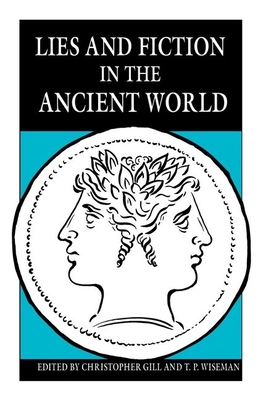 LIES AND FICTION
IN THE
ANCIENT WORLD

EDITED BY CHRISTOPHER GILL AND T. P. WISEMAN